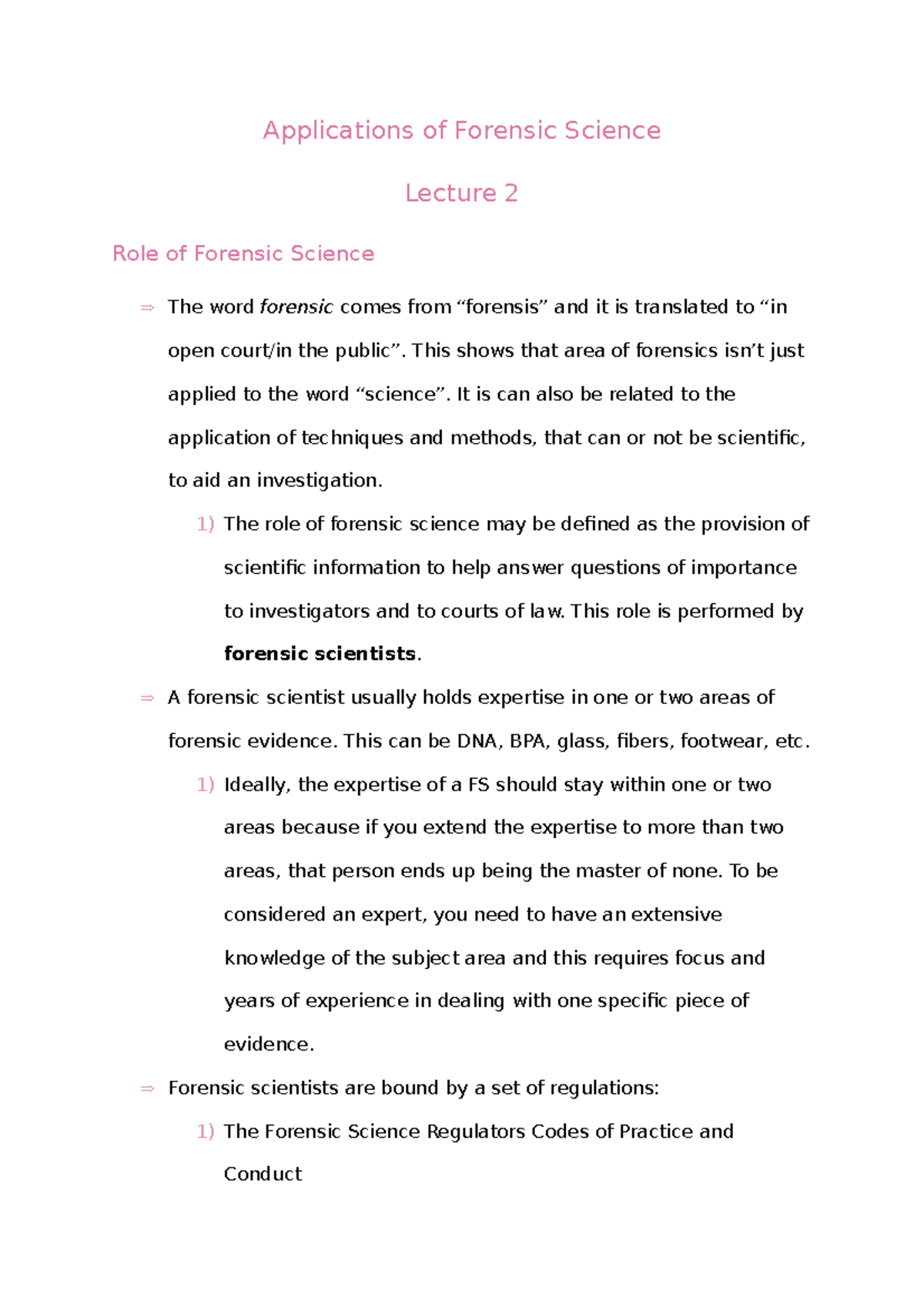 Applications of Forensic Science

Lecture 2

Role of Forensic Science

⇒ The word forensic comes from "forensis" and it is translated to "in open court/in the public". This shows that area of forensics isn't just applied to the word "science". It is can also be related to the application of techniques and methods, that can or not be scientific, to aid an investigation.

1) The role of forensic science may be defined as the provision of scientific information to help answer questions of importance to investigators and to courts of law. This role is performed by forensic scientists.

⇒ A forensic scientist usually holds expertise in one or two areas of forensic evidence. This can be DNA, BPA, glass, fibers, footwear, etc.

1) Ideally, the expertise of a FS should stay within one or two areas because if you extend the expertise to more than two areas, that person ends up being the master of none. To be considered an expert, you need to have an extensive knowledge of the subject area and this requires focus and years of experience in dealing with one specific piece of evidence.

⇒ Forensic scientists are bound by a set of regulations:

1) The Forensic Science Regulators Codes of Practice and Conduct